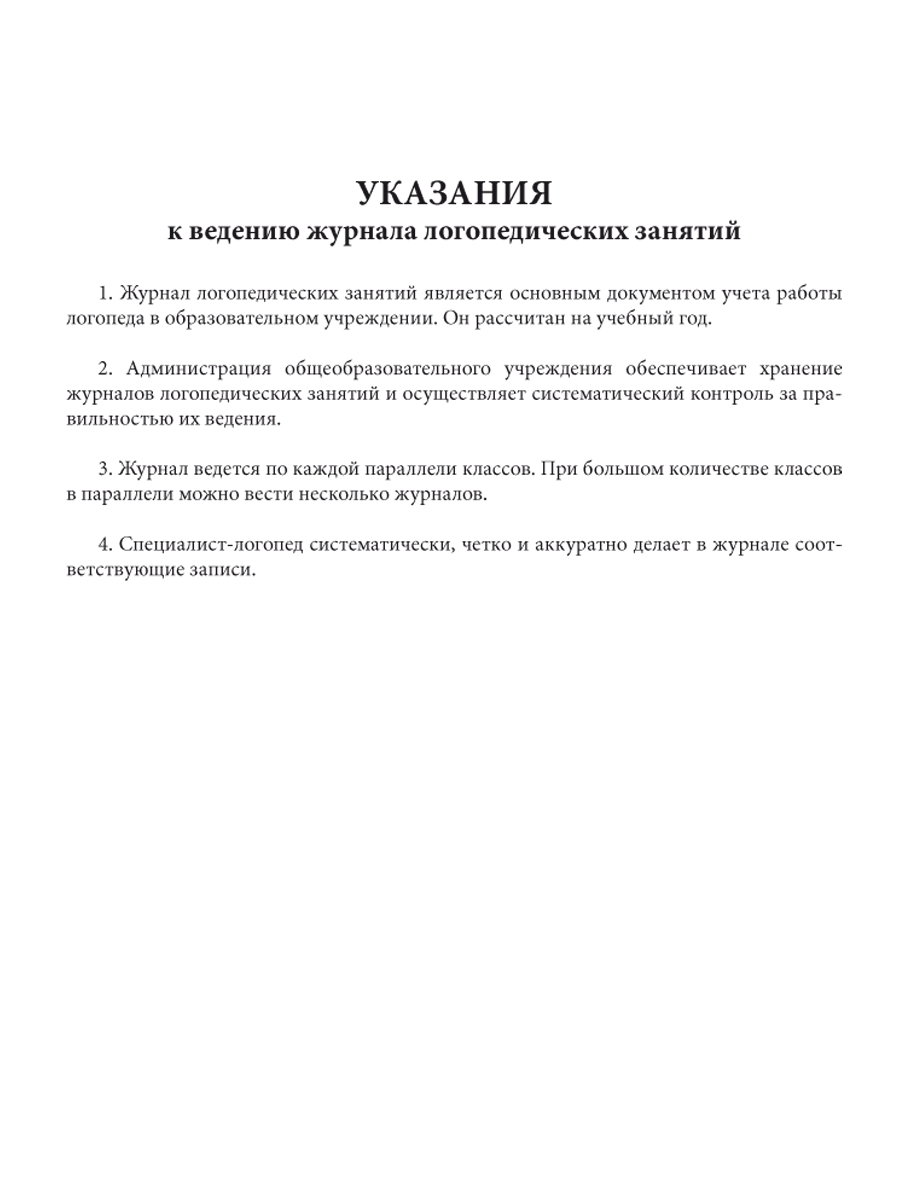 УКАЗАНИЯ
к ведению журнала логопедических занятий

1. Журнал логопедических занятий является основным документом учета работы логопеда в образовательном учреждении. Он рассчитан на учебный год.

2. Администрация общеобразовательного учреждения обеспечивает хранение журналов логопедических занятий и осуществляет систематический контроль за правильностью их ведения.

3. Журнал ведется по каждой параллели классов. При большом количестве классов в параллели можно вести несколько журналов.

4. Специалист-логопед систематически, четко и аккуратно делает в журнале соответствующие записи.